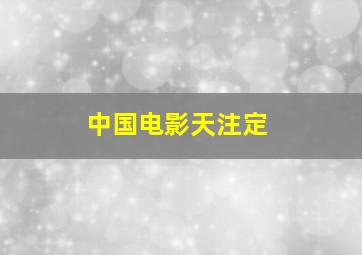 中国电影天注定